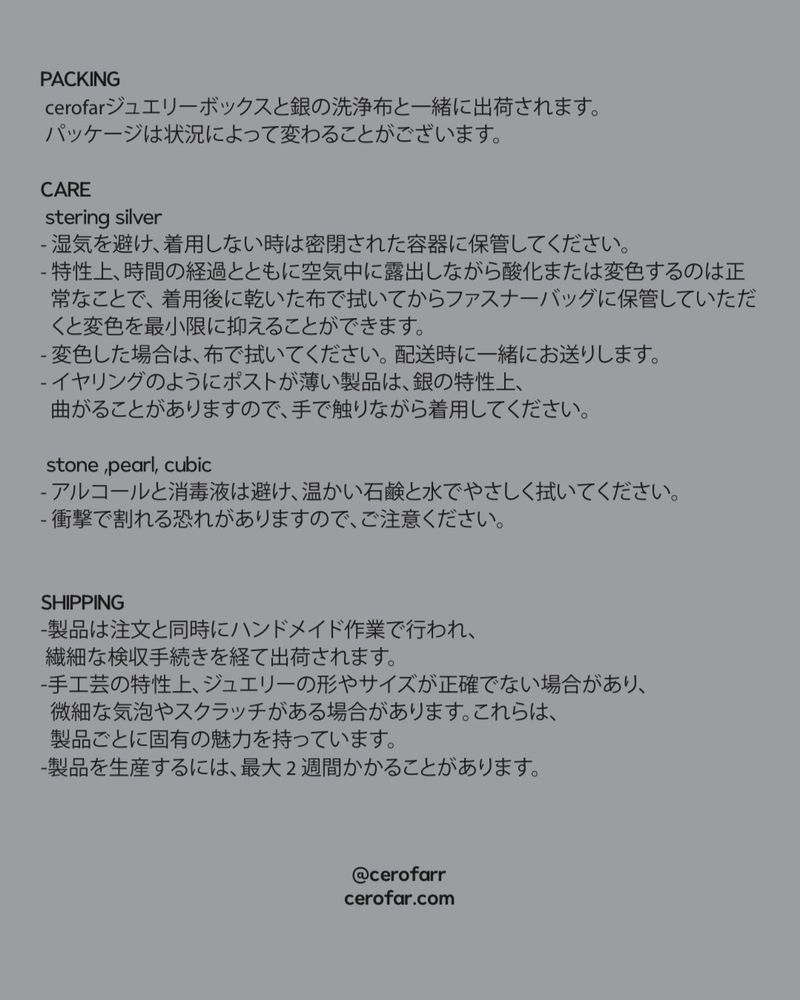 PACKING
cerofarジュエリーボックスと銀の洗浄布と一緒に出荷されます。
パッケージは状況によって変わることがございます。

CARE
stering silver
- 湿気を避け、着用しない時は密閉された容器に保管してください。
- 特性上、時間の経過とともに空気中に露出しながら酸化または変色するのは正常なことで、着用後に乾いた布で拭いてからファスナーバッグに保管していただくと変色を最小限に抑えることができます。
- 変色した場合は、布で拭いてください。配送時に一緒にお送りします。
- イヤリングのようにポストが薄い製品は、銀の特性上、曲がることがありますので、手で触りながら着用してください。

stone ,pearl, cubic
- アルコールと消毒液は避け、温かい石鹸と水でやさしく拭いてください。
- 衝撃で割れる恐れがありますので、ご注意ください。

SHIPPING
-製品は注文と同時にハンドメイド作業で行われ、繊細な検収手続きを経て出荷されます。
-手工芸の特性上、ジュエリーの形やサイズが正確でない場合があり、微細な気泡やスクラッチがある場合があります。これらは、製品ごとに固有の魅力を持っています。
-製品を生産するには、最大 2 週間かかることがあります。

@cerofarr
cerofar.com